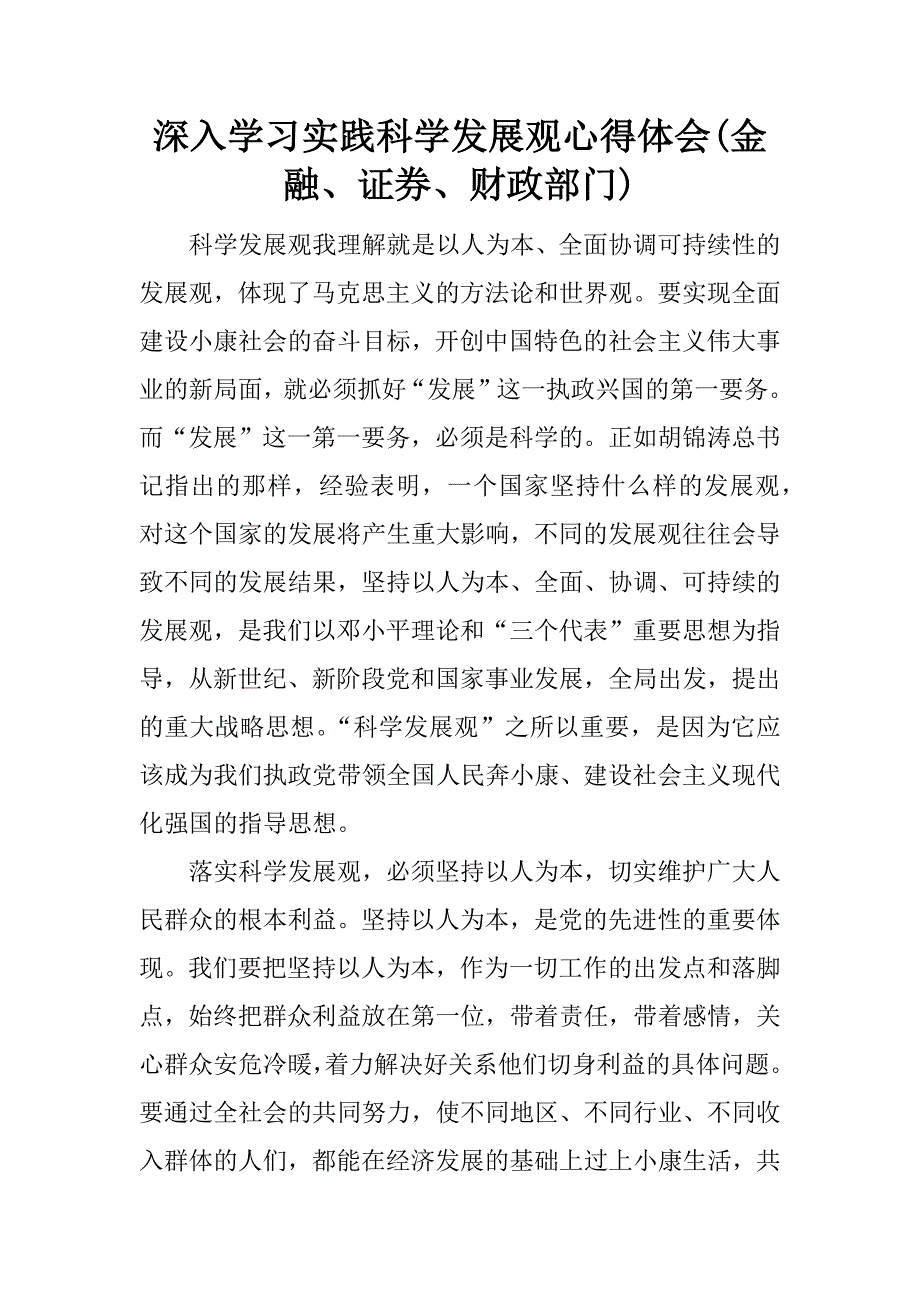 深入学习实践科学发展观心得体会(金融、证券、财政部门)

科学发展观我理解就是以人为本、全面协调可持续性的发展观，体现了马克思主义的方法论和世界观。要实现全面建设小康社会的奋斗目标，开创中国特色的社会主义伟大事业的新局面，就必须抓好“发展”这一执政兴国的第一要务。而“发展”这一第一要务，必须是科学的。正如胡锦涛总书记指出的那样，经验表明，一个国家坚持什么样的发展观，对这个国家的发展将产生重大影响，不同的发展观往往会导致不同的发展结果，坚持以人为本、全面、协调、可持续的发展观，是我们以邓小平理论和“三个代表”重要思想为指导，从新世纪、新阶段党和国家事业发展，全局出发，提出的重大战略思想。“科学发展观”之所以重要，是因为它应该成为我们执政党带领全国人民奔小康、建设社会主义现代化强国的指导思想。

落实科学发展观，必须坚持以人为本，切实维护广大人民群众的根本利益。坚持以人为本，是党的先进性的重要体现。我们要把坚持以人为本，作为一切工作的出发点和落脚点，始终把群众利益放在第一位，带着责任，带着感情，关心群众安危冷暖，着力解决好关系他们切身利益的具体问题。要通过全社会的共同努力，使不同地区、不同行业、不同收入群体的人们，都能在经济发展的基础上过上小康生活，共